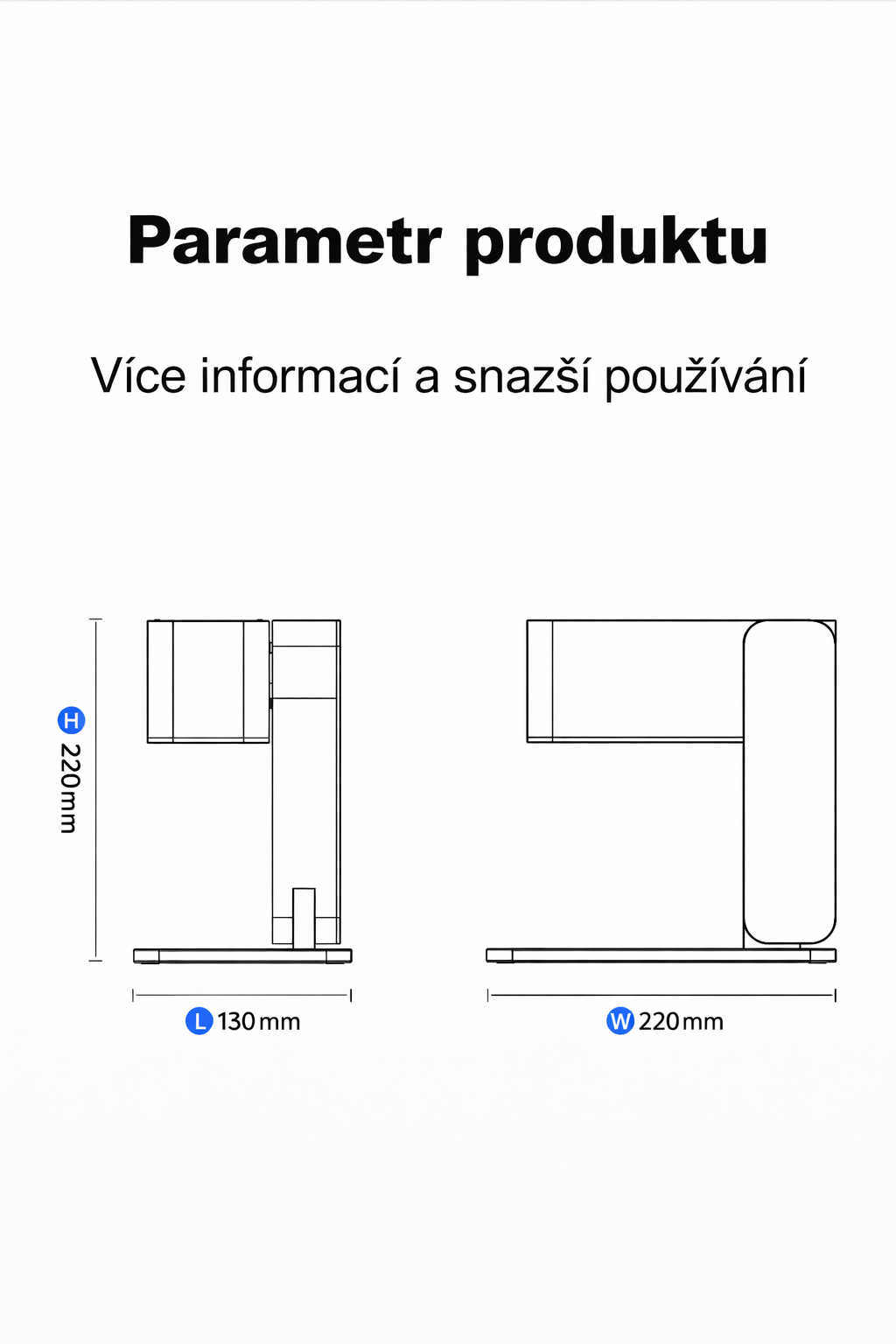 Parametr produktu

Více informací a snazší používání

H 220mm

L 130mm

W 220mm